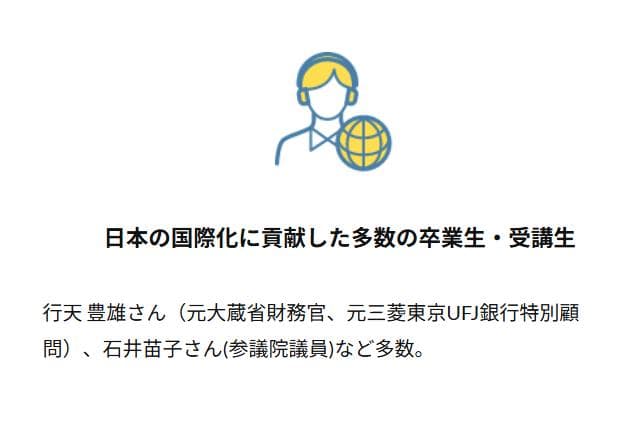 日本の国際化に貢献した多数の卒業生・受講生

行天 豊雄さん（元大蔵省財務官、元三菱東京UFJ銀行特別顧問）、石井苗子さん(参議院議員)など多数。